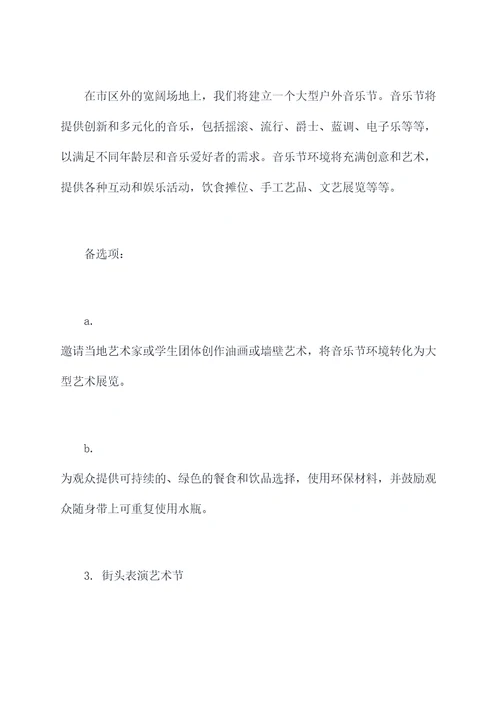 在市区外的宽阔场地上，我们将建立一个大型户外音乐节。音乐节将提供创新和多元化的音乐，包括摇滚、流行、爵士、蓝调、电子乐等等，以满足不同年龄层和音乐爱好者的需求。音乐节环境将充满创意和艺术，提供各种互动和娱乐活动，饮食摊位、手工艺品、文艺展览等等。

备选项：

a.

邀请当地艺术家或学生团体创作油画或墙壁艺术，将音乐节环境转化为大型艺术展览。

b.

为观众提供可持续的、绿色的餐食和饮品选择，使用环保材料，并鼓励观众随身带上可重复使用水瓶。

3. 街头表演艺术节